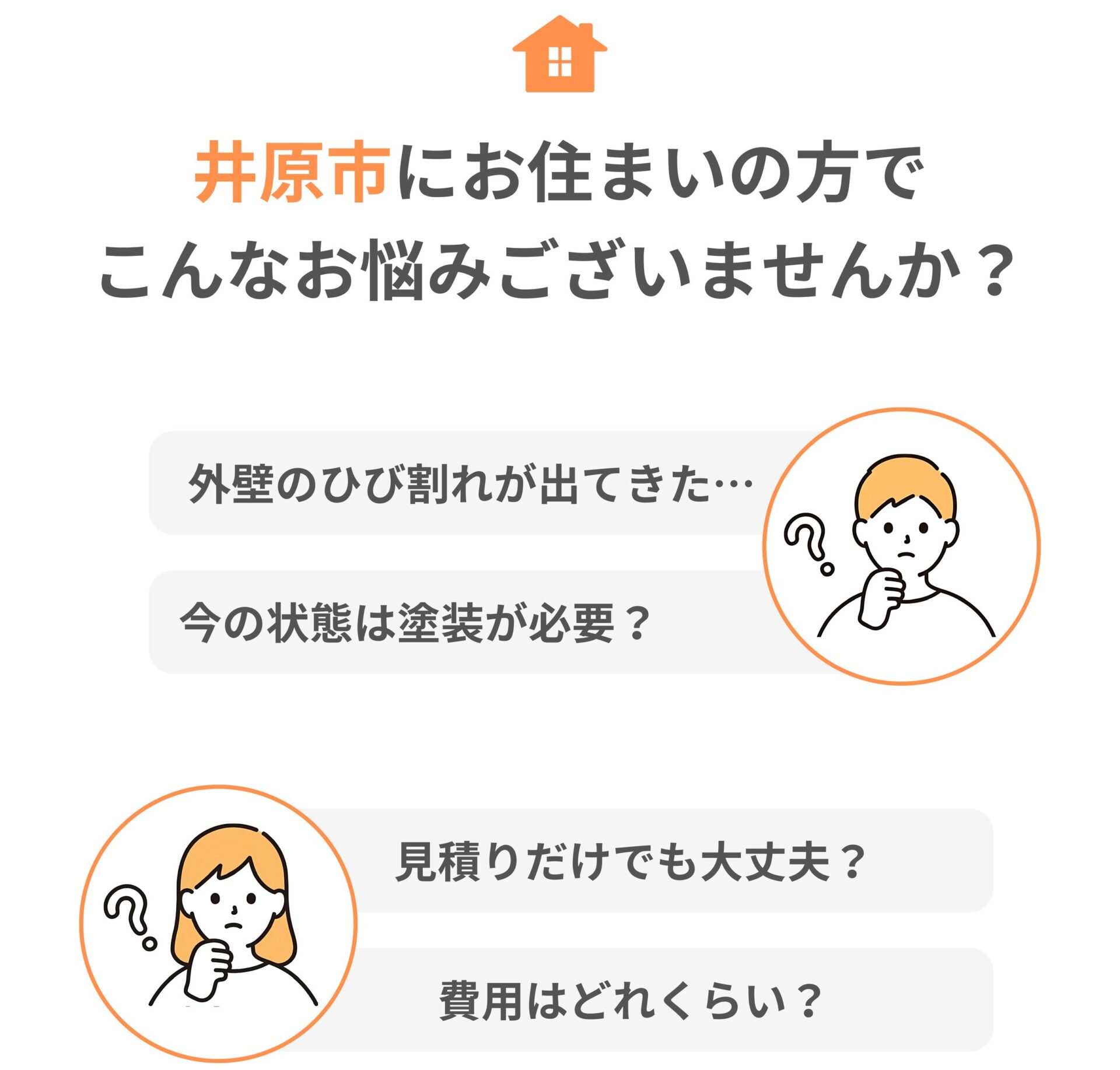 井原市にお住まいの方で
こんなお悩みございませんか？

外壁のひび割れが出てきた…

今の状態は塗装が必要？

見積りだけでも大丈夫？

費用はどれくらい？